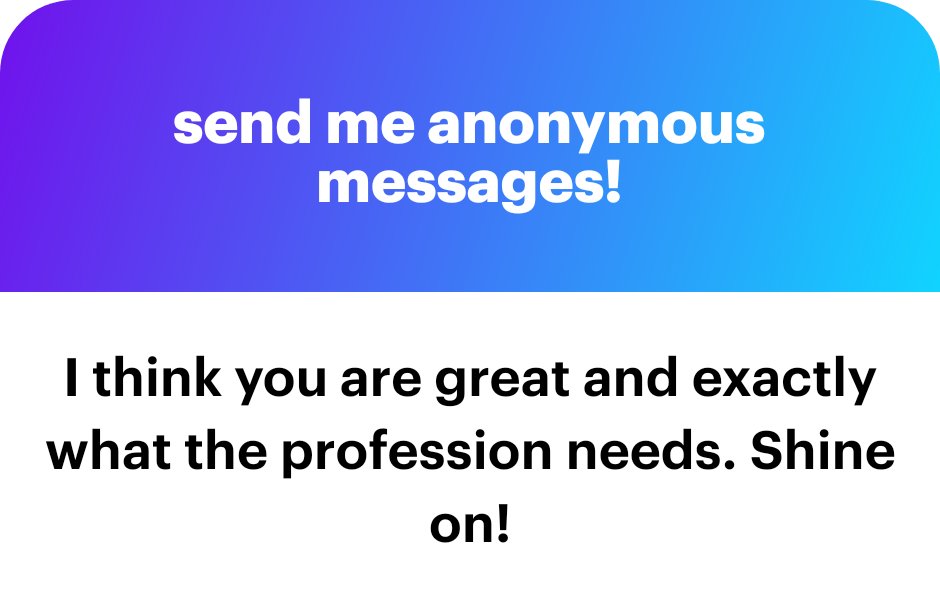 send me anonymous messages!

I think you are great and exactly what the profession needs. Shine on!